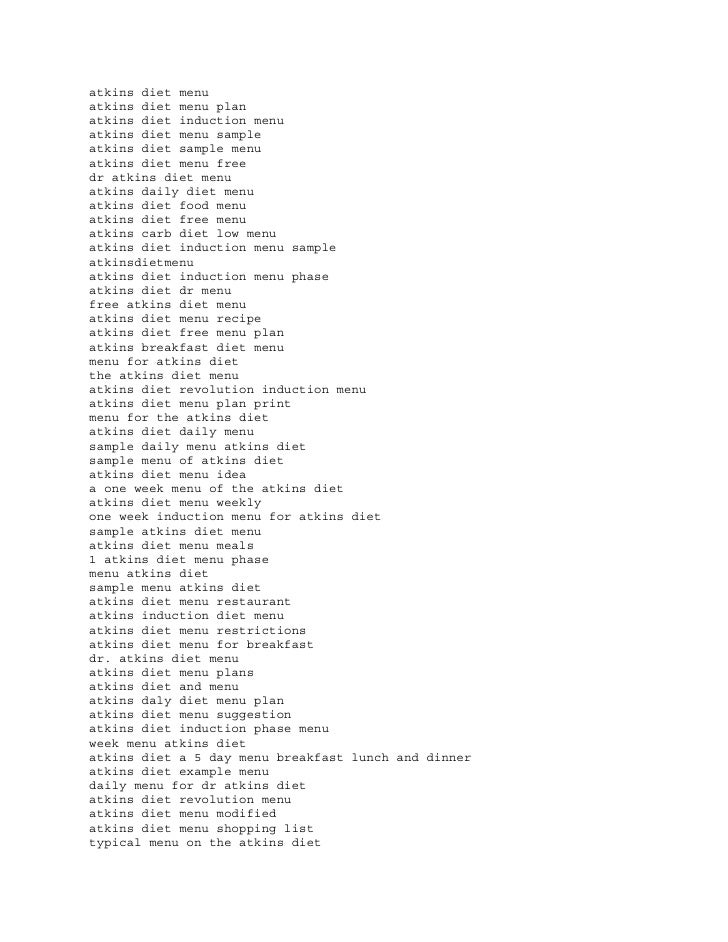 atkins diet menu
atkins diet menu plan
atkins diet induction menu
atkins diet menu sample
atkins diet sample menu
atkins diet menu free
dr atkins diet menu
atkins daily diet menu
atkins diet food menu
atkins diet free menu
atkins carb diet low menu
atkins diet induction menu sample
atkinsdietmenu
atkins diet induction menu phase
atkins diet dr menu
free atkins diet menu
atkins diet menu recipe
atkins diet free menu plan
atkins breakfast diet menu
menu for atkins diet
the atkins diet menu
atkins diet revolution induction menu
atkins diet menu plan print
menu for the atkins diet
atkins diet daily menu
sample daily menu atkins diet
sample menu of atkins diet
atkins diet menu idea
a one week menu of the atkins diet
atkins diet menu weekly
one week induction menu for atkins diet
sample atkins diet menu
atkins diet menu meals
1 atkins diet menu phase
menu atkins diet
sample menu atkins diet
atkins diet menu restaurant
atkins induction diet menu
atkins diet menu restrictions
atkins diet menu for breakfast
dr. atkins diet menu
atkins diet menu plans
atkins diet and menu
atkins daly diet menu plan
atkins diet menu suggestion
atkins diet induction phase menu
week menu atkins diet
atkins diet a 5 day menu breakfast lunch and dinner
atkins diet example menu
daily menu for dr atkins diet
atkins diet revolution menu
atkins diet menu modified
atkins diet menu shopping list
typical menu on the atkins diet